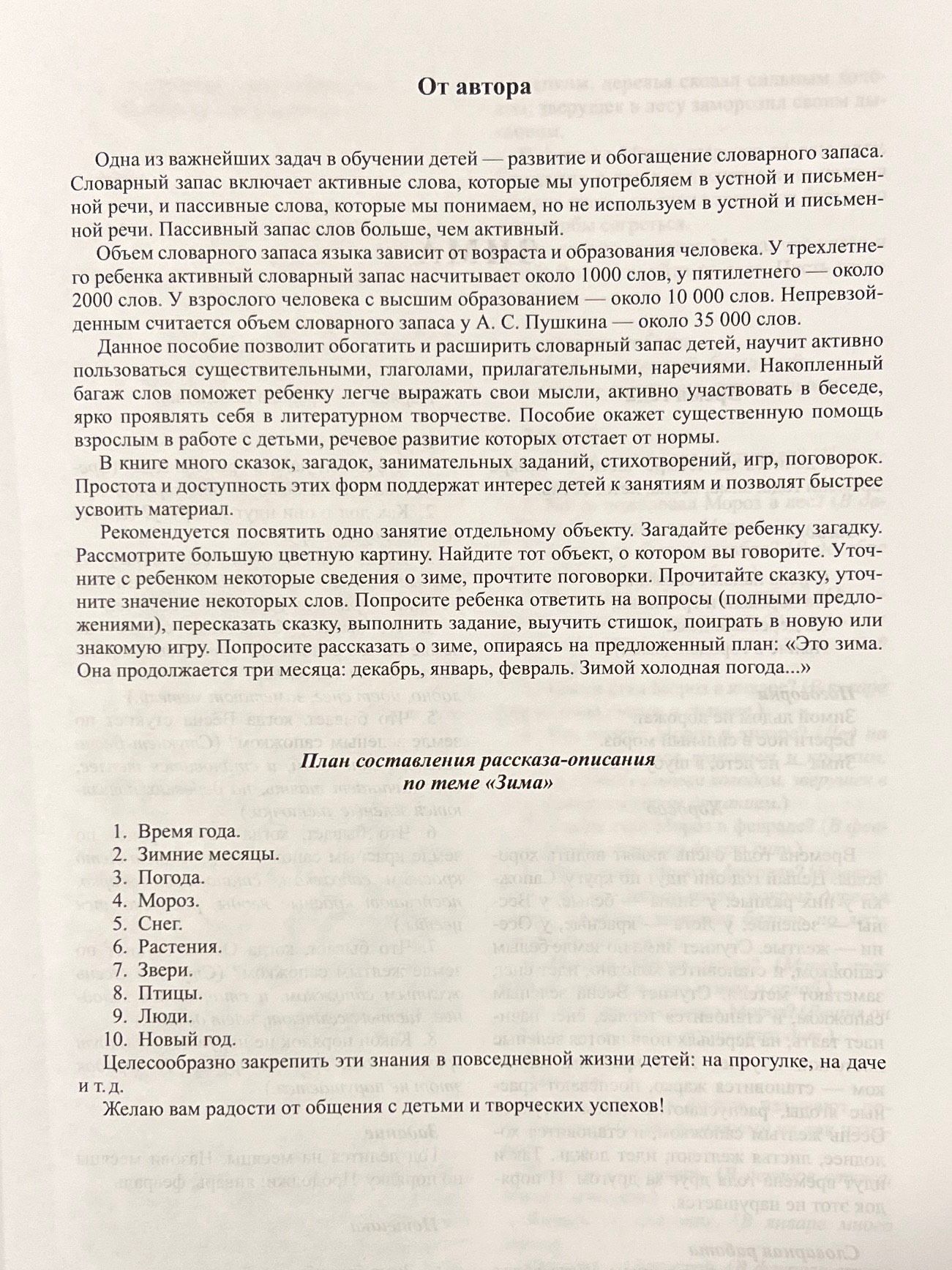 От автора

Одна из важнейших задач в обучении детей — развитие и обогащение словарного запаса. Словарный запас включает активные слова, которые мы употребляем в устной и письменной речи, и пассивные слова, которые мы понимаем, но не используем в устной и письменной речи. Пассивный запас слов больше, чем активный.

Объем словарного запаса языка зависит от возраста и образования человека. У трехлетнего ребенка активный словарный запас насчитывает около 1000 слов, у пятилетнего — около 2000 слов. У взрослого человека с высшим образованием — около 10 000 слов. Непревзойденным считается объем словарного запаса у А. С. Пушкина — около 35 000 слов.

Данное пособие позволит обогатить и расширить словарный запас детей, научит активно пользоваться существительными, глаголами, прилагательными, наречиями. Накопленный багаж слов поможет ребенку легче выражать свои мысли, активно участвовать в беседе, ярко проявлять себя в литературном творчестве. Пособие окажет существенную помощь взрослым в работе с детьми, речевое развитие которых отстает от нормы.

В книге много сказок, загадок, занимательных заданий, стихотворений, игр, поговорок. Простота и доступность этих форм поддержат интерес детей к занятиям и позволят быстрее усвоить материал.

Рекомендуется посвятить одно занятие отдельному объекту. Загадайте ребенку загадку. Рассмотрите большую цветную картину. Найдите тот объект, о котором вы говорите. Уточните с ребенком некоторые сведения о зиме, прочтите поговорки. Прочитайте сказку, уточните значение некоторых слов. Попросите ребенка ответить на вопросы (полными предложениями), пересказать сказку, выполнить задание, выучить стишок, поиграть в новую или знакомую игру. Попросите рассказать о зиме, опираясь на предложенный план: «Это зима. Она продолжается три месяца: декабрь, январь, февраль. Зимой холодная погода...»

План составления рассказа-описания по теме «Зима»

1. Время года.
2. Зимние месяцы.
3. Погода.
4. Мороз.
5. Снег.
6. Растения.
7. Звери.
8. Птицы.
9. Люди.
10. Новый год.

Целесообразно закрепить эти знания в повседневной жизни детей: на прогулке, на даче и т. д.

Желаю вам радости от общения с детьми и творческих успехов!